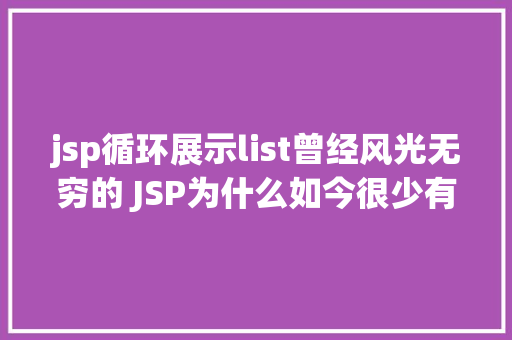 jsp循环展示list曾经风光无穷的 JSP为什么如今很少有